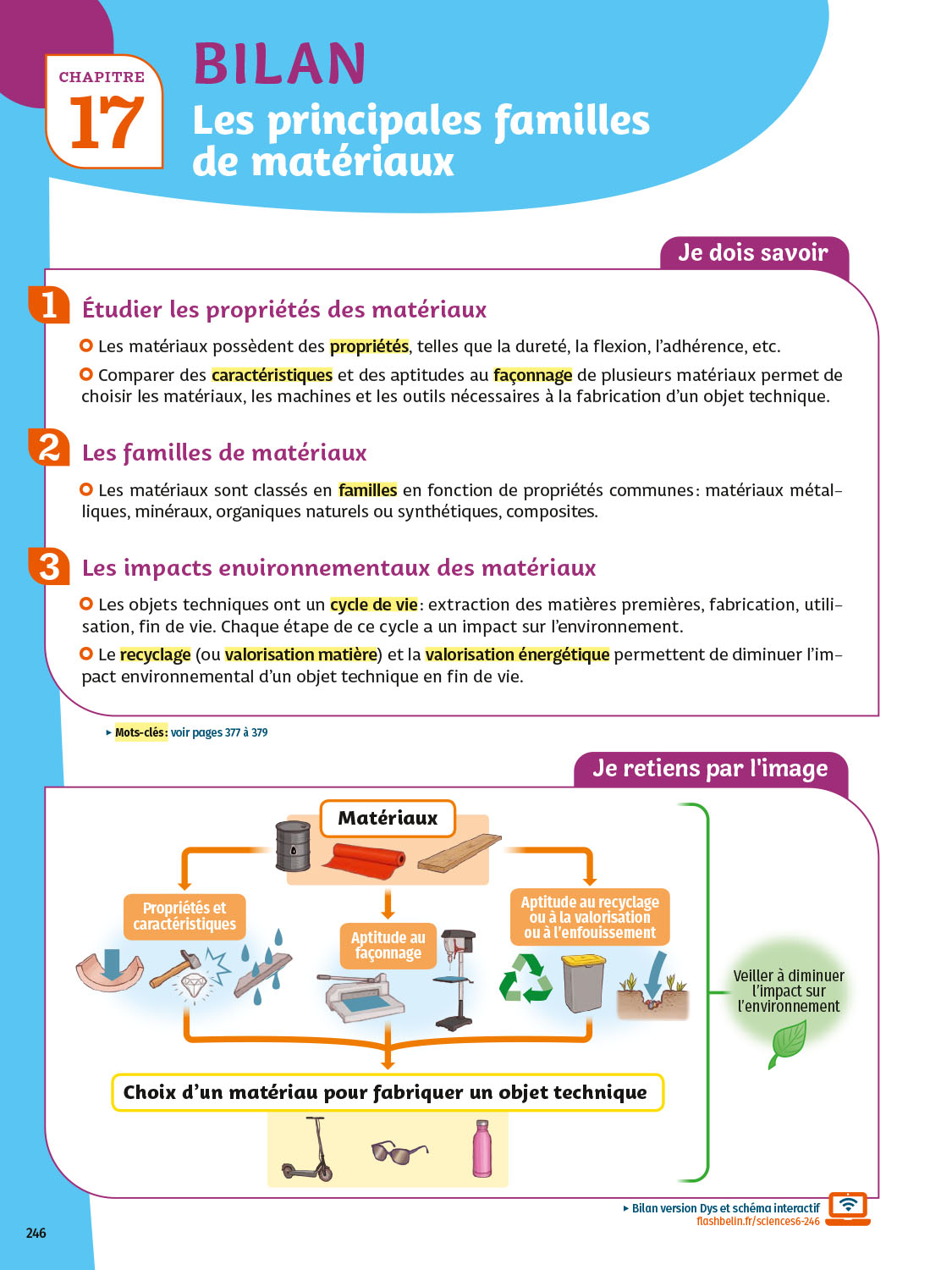 CHAPITRE 17

BILAN

Les principales familles de matériaux

Je dois savoir

1 Étudier les propriétés des matériaux

Les matériaux possèdent des propriétés, telles que la dureté, la flexion, l'adhérence, etc.

Comparer des caractéristiques et des aptitudes au façonnage de plusieurs matériaux permet de choisir les matériaux, les machines et les outils nécessaires à la fabrication d'un objet technique.

2 Les familles de matériaux

Les matériaux sont classés en familles en fonction de propriétés communes : matériaux métalliques, minéraux, organiques naturels ou synthétiques, composites.

3 Les impacts environnementaux des matériaux

Les objets techniques ont un cycle de vie : extraction des matières premières, fabrication, utilisation, fin de vie. Chaque étape de ce cycle a un impact sur l'environnement.

Le recyclage (ou valorisation matière) et la valorisation énergétique permettent de diminuer l'impact environnemental d'un objet technique en fin de vie.

▸ Mots-clés : voir pages 377 à 379

Je retiens par l'image

Matériaux

Propriétés et caractéristiques

Aptitude au façonnage

Aptitude au recyclage ou à la valorisation ou à l'enfouissement

Veiller à diminuer l'impact sur l'environnement

Choix d'un matériau pour fabriquer un objet technique

▸ Bilan version Dys et schéma interactif
flashbelin.fr/sciences6-246

246